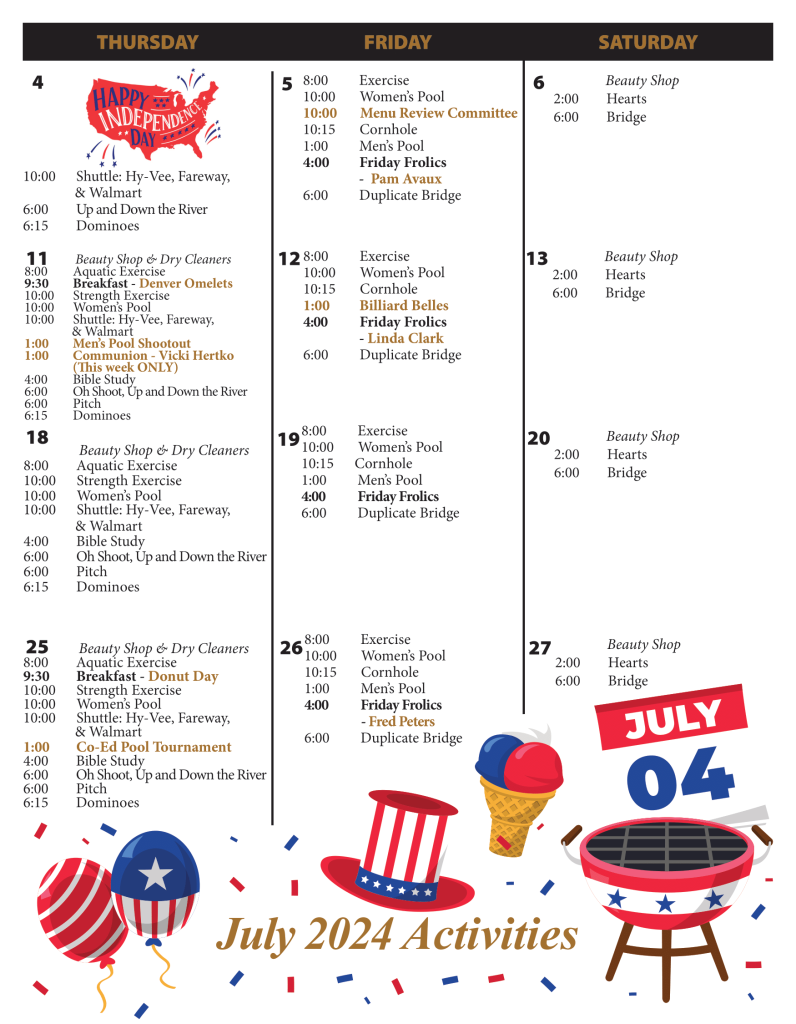 THURSDAY

4

HAPPY INDEPENDENCE DAY

10:00 Shuttle: Hy-Vee, Fareway, & Walmart
6:00 Up and Down the River
6:15 Dominoes

11 Beauty Shop & Dry Cleaners
8:00 Aquatic Exercise
9:30 Breakfast - Denver Omelets
10:00 Strength Exercise
10:00 Women's Pool
10:00 Shuttle: Hy-Vee, Fareway, & Walmart
1:00 Men's Pool Shootout
1:00 Communion - Vicki Hertko (This week ONLY)
4:00 Bible Study
6:00 Oh Shoot, Up and Down the River
6:00 Pitch
6:15 Dominoes

18 Beauty Shop & Dry Cleaners
8:00 Aquatic Exercise
10:00 Strength Exercise
10:00 Women's Pool
10:00 Shuttle: Hy-Vee, Fareway, & Walmart
4:00 Bible Study
6:00 Oh Shoot, Up and Down the River
6:00 Pitch
6:15 Dominoes

25 Beauty Shop & Dry Cleaners
8:00 Aquatic Exercise
9:30 Breakfast - Donut Day
10:00 Strength Exercise
10:00 Women's Pool
10:00 Shuttle: Hy-Vee, Fareway, & Walmart
1:00 Co-Ed Pool Tournament
4:00 Bible Study
6:00 Oh Shoot, Up and Down the River
6:00 Pitch
6:15 Dominoes

FRIDAY

5
8:00 Exercise
10:00 Women's Pool
10:00 Menu Review Committee
10:15 Cornhole
1:00 Men's Pool
4:00 Friday Frolics - Pam Avaux
6:00 Duplicate Bridge

12
8:00 Exercise
10:00 Women's Pool
10:15 Cornhole
1:00 Billiard Belles
4:00 Friday Frolics - Linda Clark
6:00 Duplicate Bridge

19
8:00 Exercise
10:00 Women's Pool
10:15 Cornhole
1:00 Men's Pool
4:00 Friday Frolics
6:00 Duplicate Bridge

26
8:00 Exercise
10:00 Women's Pool
10:15 Cornhole
1:00 Men's Pool
4:00 Friday Frolics - Fred Peters
6:00 Duplicate Bridge

SATURDAY

6 Beauty Shop
2:00 Hearts
6:00 Bridge

13 Beauty Shop
2:00 Hearts
6:00 Bridge

20 Beauty Shop
2:00 Hearts
6:00 Bridge

27 Beauty Shop
2:00 Hearts
6:00 Bridge

JULY 04

July 2024 Activities